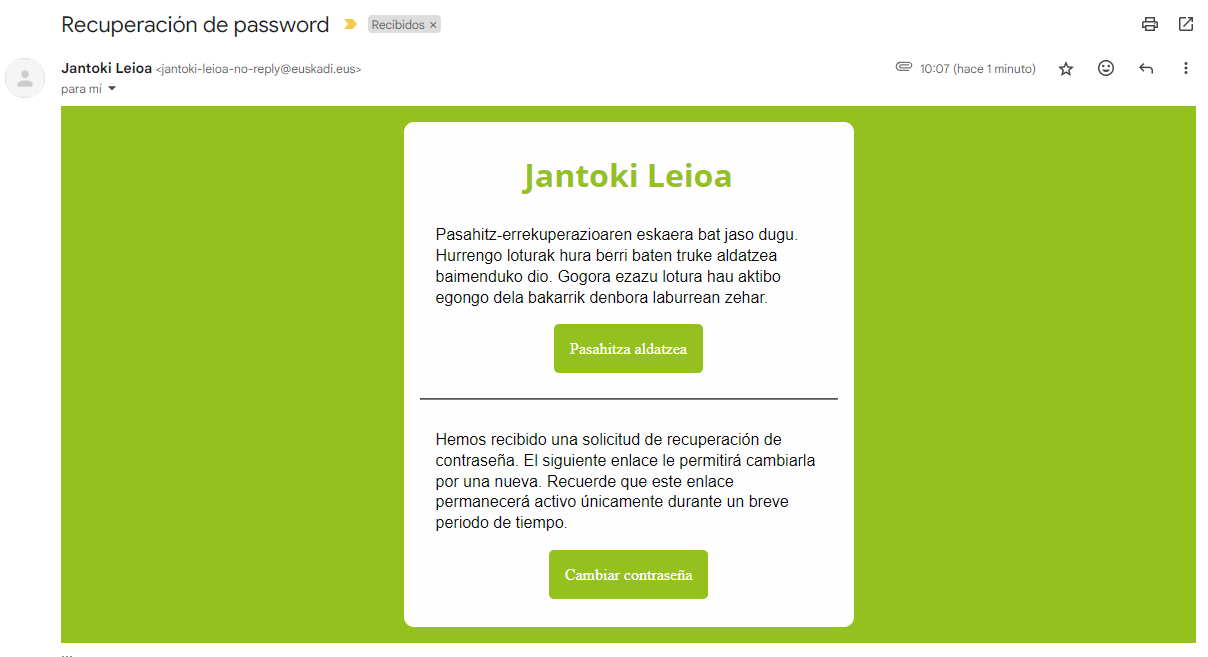 Recuperación de password Recibidos ×

Jantoki Leioa <jantoki-leioa-no-reply@euskadi.eus>
para mí

10:07 (hace 1 minuto)

Jantoki Leioa

Pasahitz-errekuperazioaren eskaera bat jaso dugu. Hurrengo loturak hura berri baten truke aldatzea baimenduko dio. Gogora ezazu lotura hau aktibo egongo dela bakarrik denbora laburrean zehar.

Pasahitza aldatzea

Hemos recibido una solicitud de recuperación de contraseña. El siguiente enlace le permitirá cambiarla por una nueva. Recuerde que este enlace permanecerá activo únicamente durante un breve periodo de tiempo.

Cambiar contraseña

...